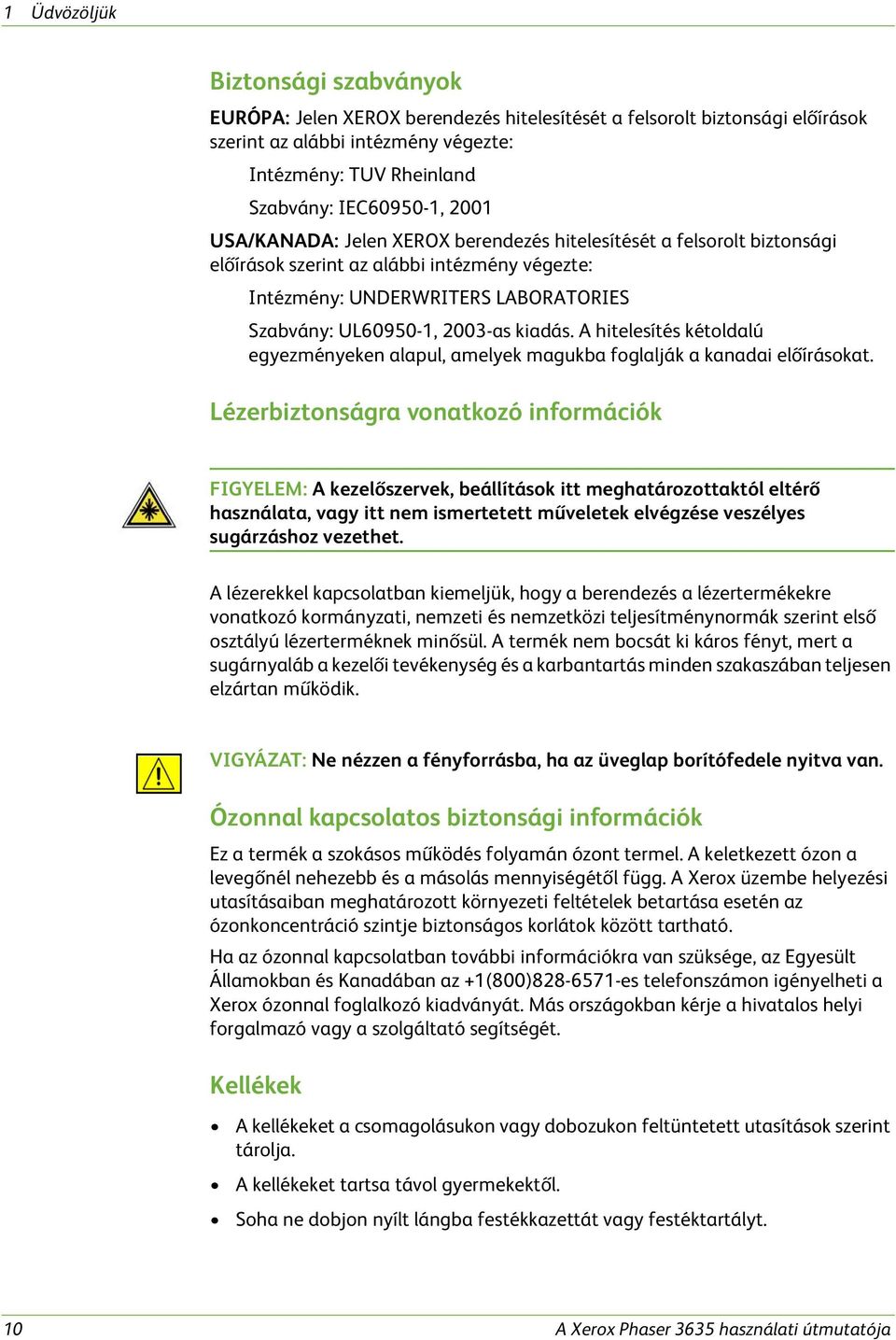 1 Üdvözöljük

Biztonsági szabványok

EURÓPA: Jelen XEROX berendezés hitelesítését a felsorolt biztonsági előírások szerint az alábbi intézmény végezte:

Intézmény: TUV Rheinland

Szabvány: IEC60950-1, 2001

USA/KANADA: Jelen XEROX berendezés hitelesítését a felsorolt biztonsági előírások szerint az alábbi intézmény végezte:

Intézmény: UNDERWRITERS LABORATORIES

Szabvány: UL60950-1, 2003-as kiadás. A hitelesítés kétoldalú egyezményeken alapul, amelyek magukba foglalják a kanadai előírásokat.

Lézerbiztonságra vonatkozó információk

FIGYELEM: A kezelőszervek, beállítások itt meghatározottaktól eltérő használata, vagy itt nem ismertetett műveletek elvégzése veszélyes sugárzáshoz vezethet.

A lézerekkel kapcsolatban kiemeljük, hogy a berendezés a lézertermékekre vonatkozó kormányzati, nemzeti és nemzetközi teljesítménynormák szerint első osztályú lézerterméknek minősül. A termék nem bocsát ki káros fényt, mert a sugárnyaláb a kezelői tevékenység és a karbantartás minden szakaszában teljesen elzártan működik.

VIGYÁZAT: Ne nézzen a fényforrásba, ha az üveglap borítófedele nyitva van.

Ózonnal kapcsolatos biztonsági információk

Ez a termék a szokásos működés folyamán ózont termel. A keletkezett ózon a levegőnél nehezebb és a másolás mennyiségétől függ. A Xerox üzembe helyezési utasításaiban meghatározott környezeti feltételek betartása esetén az ózonkoncentráció szintje biztonságos korlátok között tartható.

Ha az ózonnal kapcsolatban további információkra van szüksége, az Egyesült Államokban és Kanadában az +1(800)828-6571-es telefonszámon igényelheti a Xerox ózonnal foglalkozó kiadványát. Más országokban kérje a hivatalos helyi forgalmazó vagy a szolgáltató segítségét.

Kellékek

• A kellékeket a csomagolásukon vagy dobozukon feltüntetett utasítások szerint tárolja.
• A kellékeket tartsa távol gyermekektől.
• Soha ne dobjon nyílt lángba festékkazettát vagy festéktartályt.

10 A Xerox Phaser 3635 használati útmutatója